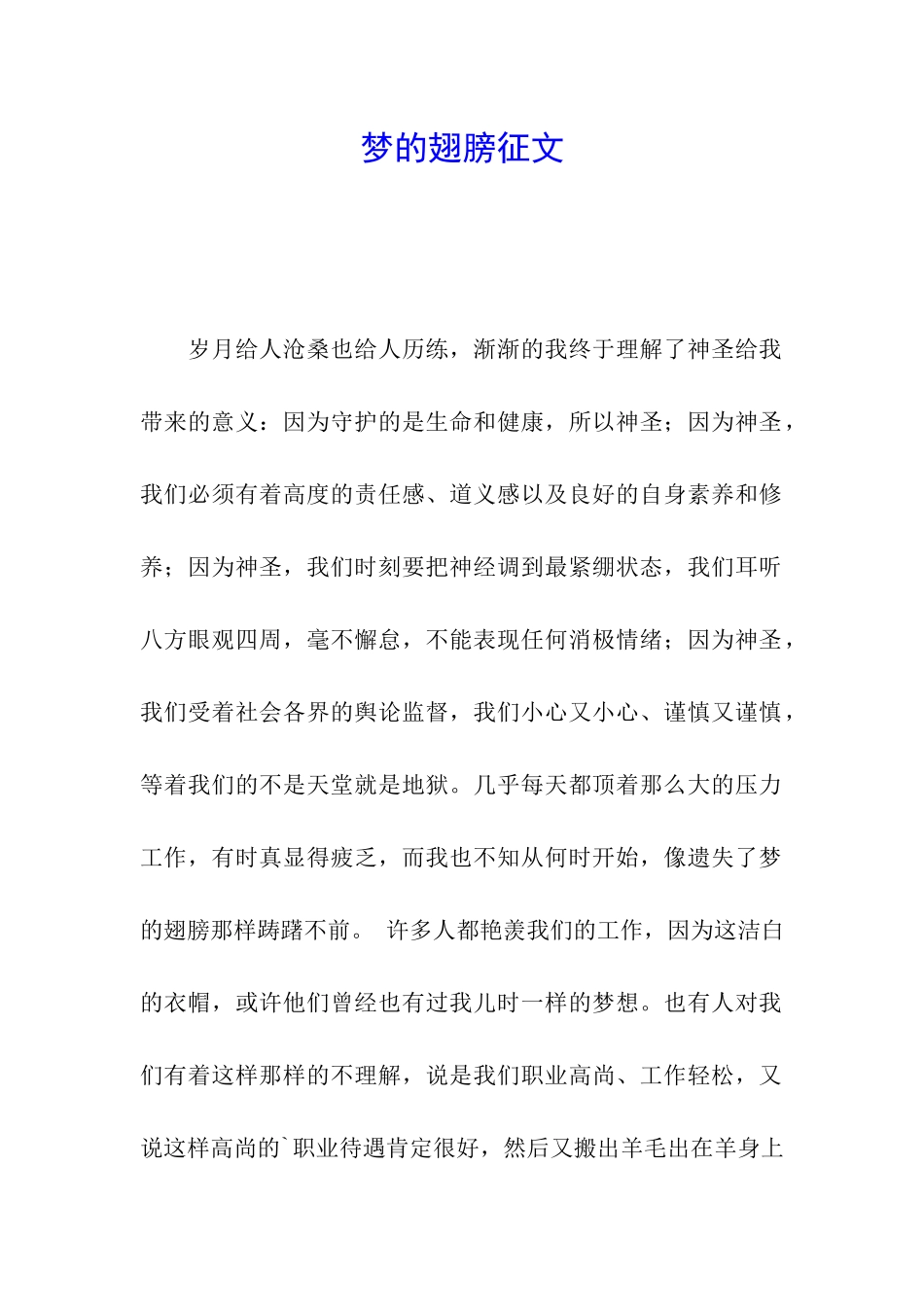 梦的翅膀征文

岁月给人沧桑也给人历练，渐渐的我终于理解了神圣给我带来的意义：因为守护的是生命和健康，所以神圣；因为神圣，我们必须有着高度的责任感、道义感以及良好的自身素养和修养；因为神圣，我们时刻要把神经调到最紧绷状态，我们耳听八方眼观四周，毫不懈怠，不能表现任何消极情绪；因为神圣，我们受着社会各界的舆论监督，我们小心又小心、谨慎又谨慎，等着我们的不是天堂就是地狱。几乎每天都顶着那么大的压力工作，有时真显得疲乏，而我也不知从何时开始，像遗失了梦的翅膀那样踌躇不前。 许多人都艳羡我们的工作，因为这洁白的衣帽，或许他们曾经也有过我儿时一样的梦想。也有人对我们有着这样那样的不理解，说是我们职业高尚、工作轻松，又说这样高尚的`职业待遇肯定很好，然后又搬出羊毛出在羊身上